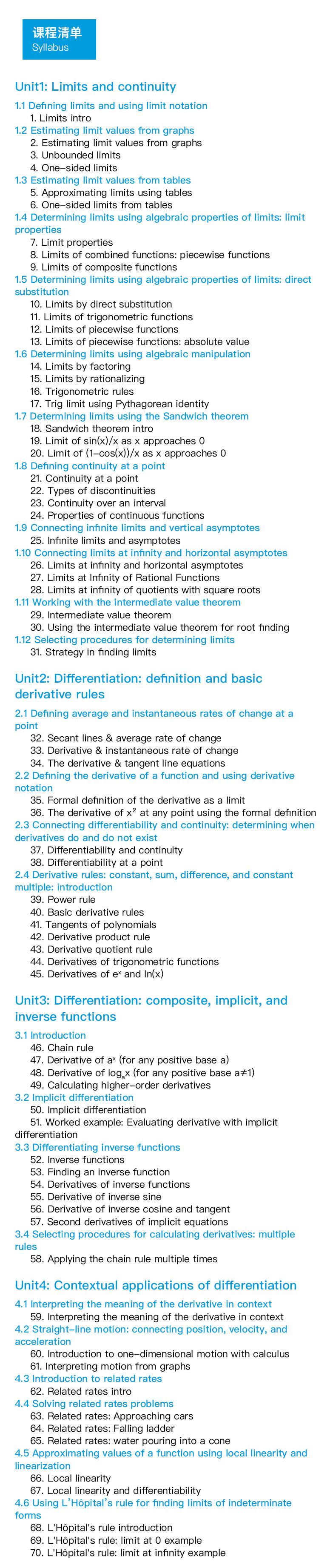 课程清单
Syllabus

Unit1: Limits and continuity

1.1 Defining limits and using limit notation
1. Limits intro
1.2 Estimating limit values from graphs
2. Estimating limit values from graphs
3. Unbounded limits
4. One-sided limits
1.3 Estimating limit values from tables
5. Approximating limits using tables
6. One-sided limits from tables
1.4 Determining limits using algebraic properties of limits: limit properties
7. Limit properties
8. Limits of combined functions: piecewise functions
9. Limits of composite functions
1.5 Determining limits using algebraic properties of limits: direct substitution
10. Limits by direct substitution
11. Limits of trigonometric functions
12. Limits of piecewise functions
13. Limits of piecewise functions: absolute value
1.6 Determining limits using algebraic manipulation
14. Limits by factoring
15. Limits by rationalizing
16. Trigonometric rules
17. Trig limit using Pythagorean identity
1.7 Determining limits using the Sandwich theorem
18. Sandwich theorem intro
19. Limit of sin(x)/x as x approaches 0
20. Limit of (1-cos(x))/x as x approaches 0
1.8 Defining continuity at a point
21. Continuity at a point
22. Types of discontinuities
23. Continuity over an interval
24. Properties of continuous functions
1.9 Connecting infinite limits and vertical asymptotes
25. Infinite limits and asymptotes
1.10 Connecting limits at infinity and horizontal asymptotes
26. Limits at infinity and horizontal asymptotes
27. Limits at Infinity of Rational Functions
28. Limits at infinity of quotients with square roots
1.11 Working with the intermediate value theorem
29. Intermediate value theorem
30. Using the intermediate value theorem for root finding
1.12 Selecting procedures for determining limits
31. Strategy in finding limits

Unit2: Differentiation: definition and basic derivative rules

2.1 Defining average and instantaneous rates of change at a point
32. Secant lines & average rate of change
33. Derivative & instantaneous rate of change
34. The derivative & tangent line equations
2.2 Defining the derivative of a function and using derivative notation
35. Formal definition of the derivative as a limit
36. The derivative of $x^2$ at any point using the formal definition
2.3 Connecting differentiability and continuity: determining when derivatives do and do not exist
37. Differentiability and continuity
38. Differentiability at a point
2.4 Derivative rules: constant, sum, difference, and constant multiple: introduction
39. Power rule
40. Basic derivative rules
41. Tangents of polynomials
42. Derivative product rule
43. Derivative quotient rule
44. Derivatives of trigonometric functions
45. Derivatives of $e^x$ and ln(x)

Unit3: Differentiation: composite, implicit, and inverse functions

3.1 Introduction
46. Chain rule
47. Derivative of $a^x$ (for any positive base a)
48. Derivative of $\log_a x$ (for any positive base a≠1)
49. Calculating higher-order derivatives
3.2 Implicit differentiation
50. Implicit differentiation
51. Worked example: Evaluating derivative with implicit differentiation
3.3 Differentiating inverse functions
52. Inverse functions
53. Finding an inverse function
54. Derivatives of inverse functions
55. Derivative of inverse sine
56. Derivative of inverse cosine and tangent
57. Second derivatives of implicit equations
3.4 Selecting procedures for calculating derivatives: multiple rules
58. Applying the chain rule multiple times

Unit4: Contextual applications of differentiation

4.1 Interpreting the meaning of the derivative in context
59. Interpreting the meaning of the derivative in context
4.2 Straight-line motion: connecting position, velocity, and acceleration
60. Introduction to one-dimensional motion with calculus
61. Interpreting motion from graphs
4.3 Introduction to related rates
62. Related rates intro
4.4 Solving related rates problems
63. Related rates: Approaching cars
64. Related rates: Falling ladder
65. Related rates: water pouring into a cone
4.5 Approximating values of a function using local linearity and linearization
66. Local linearity
67. Local linearity and differentiability
4.6 Using L'Hôpital's rule for finding limits of indeterminate forms
68. L'Hôpital's rule introduction
69. L'Hôpital's rule: limit at 0 example
70. L'Hôpital's rule: limit at infinity example